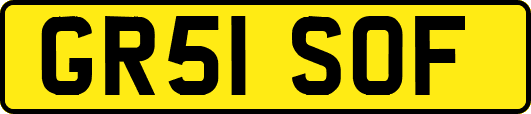 GR51 SOF